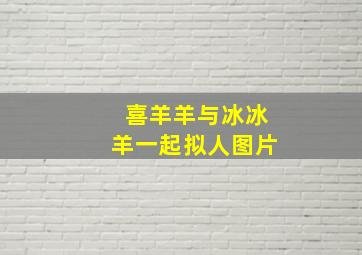 喜羊羊与冰冰羊一起拟人图片